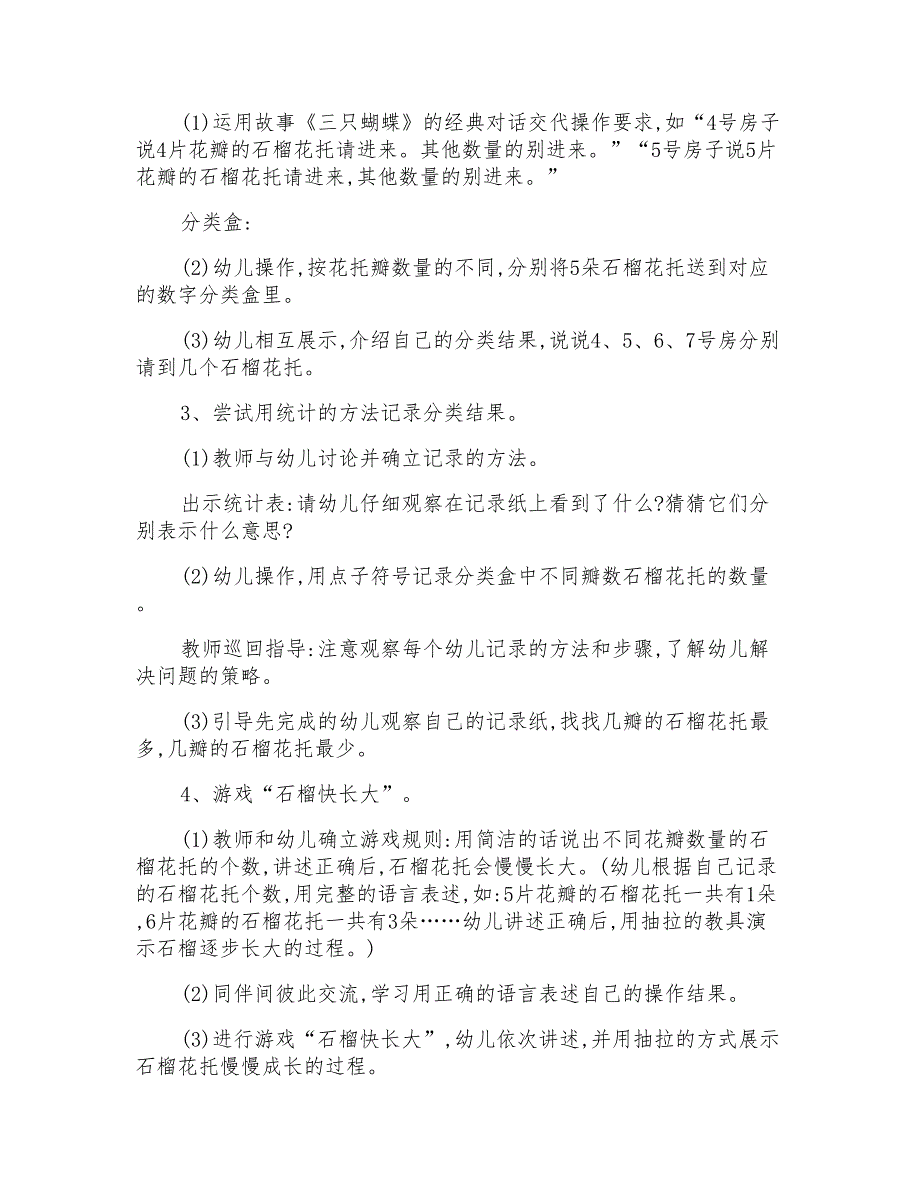 (1)运用故事《三只蝴蝶》的经典对话交代操作要求,如“4号房子说4片花瓣的石榴花托请进来。其他数量的别进来。”“5号房子说5片花瓣的石榴花托请进来,其他数量的别进来。”

分类盒:

(2)幼儿操作,按花托瓣数量的不同,分别将5朵石榴花托送到对应的数字分类盒里。

(3)幼儿相互展示,介绍自己的分类结果,说说4、5、6、7号房分别请到几个石榴花托。

3、尝试用统计的方法记录分类结果。

(1)教师与幼儿讨论并确立记录的方法。

出示统计表:请幼儿仔细观察在记录纸上看到了什么?猜猜它们分别表示什么意思?

(2)幼儿操作,用点子符号记录分类盒中不同瓣数石榴花托的数量。

教师巡回指导:注意观察每个幼儿记录的方法和步骤,了解幼儿解决问题的策略。

(3)引导先完成的幼儿观察自己的记录纸,找找几瓣的石榴花托最多,几瓣的石榴花托最少。

4、游戏“石榴快长大”。

(1)教师和幼儿确立游戏规则:用简洁的话说出不同花瓣数量的石榴花托的个数,讲述正确后,石榴花托会慢慢长大。(幼儿根据自己记录的石榴花托个数,用完整的语言表述,如:5片花瓣的石榴花托一共有1朵,6片花瓣的石榴花托一共有3朵……幼儿讲述正确后,用抽拉的教具演示石榴逐步长大的过程。)

(2)同伴间彼此交流,学习用正确的语言表述自己的操作结果。

(3)进行游戏“石榴快长大”,幼儿依次讲述,并用抽拉的方式展示石榴花托慢慢成长的过程。